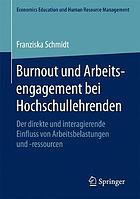 Economics Education and Human Resource Management

Franziska Schmidt

Burnout und Arbeitsengagement bei Hochschullehrenden

Der direkte und interagierende Einfluss von Arbeitsbelastungen und -ressourcen

Springer